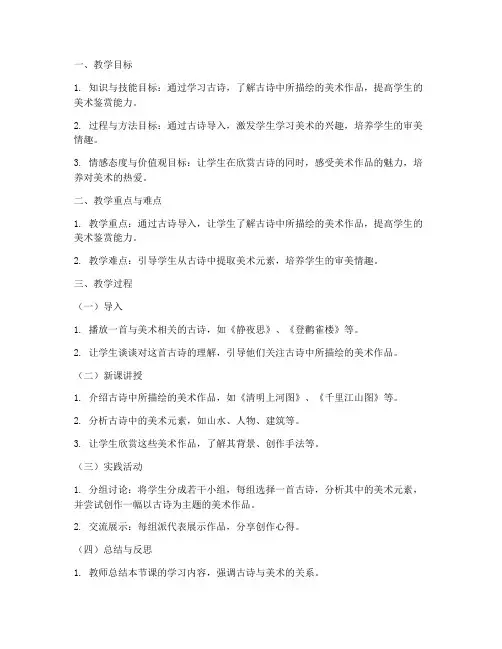 一、教学目标

1. 知识与技能目标：通过学习古诗，了解古诗中所描绘的美术作品，提高学生的美术鉴赏能力。

2. 过程与方法目标：通过古诗导入，激发学生学习美术的兴趣，培养学生的审美情趣。

3. 情感态度与价值观目标：让学生在欣赏古诗的同时，感受美术作品的魅力，培养对美术的热爱。

二、教学重点与难点

1. 教学重点：通过古诗导入，让学生了解古诗中所描绘的美术作品，提高学生的美术鉴赏能力。

2. 教学难点：引导学生从古诗中提取美术元素，培养学生的审美情趣。

三、教学过程

（一）导入

1. 播放一首与美术相关的古诗，如《静夜思》、《登鹳雀楼》等。

2. 让学生谈谈对这首古诗的理解，引导他们关注古诗中所描绘的美术作品。

（二）新课讲授

1. 介绍古诗中所描绘的美术作品，如《清明上河图》、《千里江山图》等。

2. 分析古诗中的美术元素，如山水、人物、建筑等。

3. 让学生欣赏这些美术作品，了解其背景、创作手法等。

（三）实践活动

1. 分组讨论：将学生分成若干小组，每组选择一首古诗，分析其中的美术元素，并尝试创作一幅以古诗为主题的美术作品。

2. 交流展示：每组派代表展示作品，分享创作心得。

（四）总结与反思

1. 教师总结本节课的学习内容，强调古诗与美术的关系。